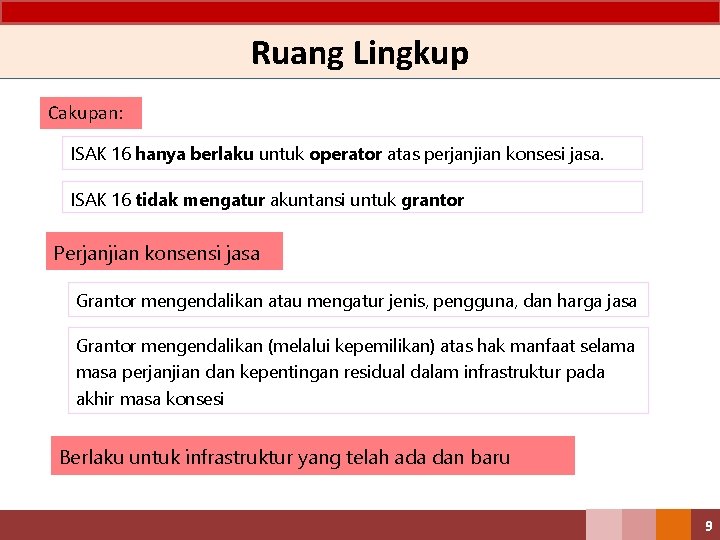 Ruang Lingkup

Cakupan:

ISAK 16 hanya berlaku untuk operator atas perjanjian konsesi jasa.

ISAK 16 tidak mengatur akuntansi untuk grantor

Perjanjian konsensi jasa

Grantor mengendalikan atau mengatur jenis, pengguna, dan harga jasa

Grantor mengendalikan (melalui kepemilikan) atas hak manfaat selama masa perjanjian dan kepentingan residual dalam infrastruktur pada akhir masa konsesi

Berlaku untuk infrastruktur yang telah ada dan baru

9